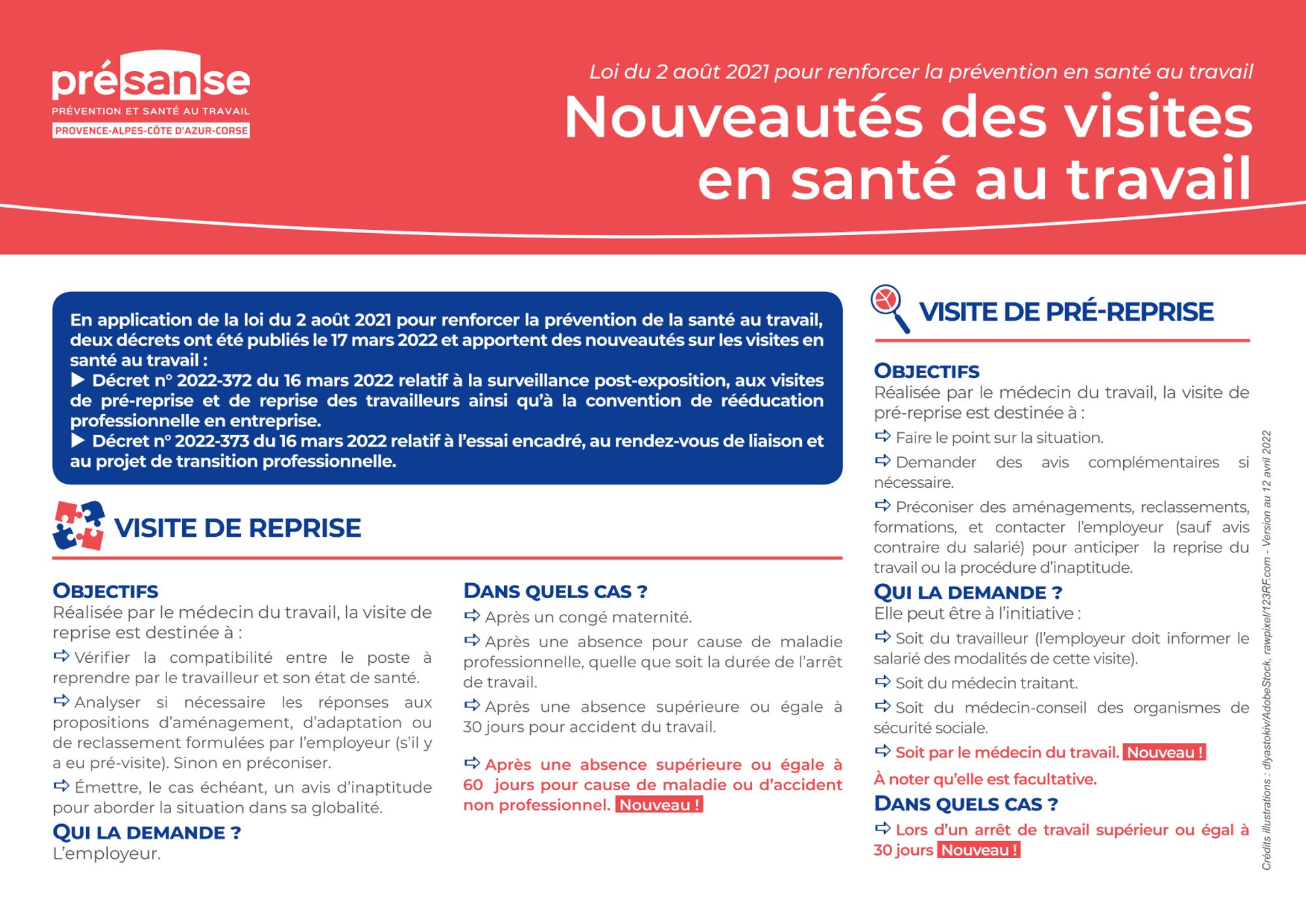 présanse
PRÉVENTION ET SANTÉ AU TRAVAIL
PROVENCE-ALPES-CÔTE D'AZUR-CORSE

Loi du 2 août 2021 pour renforcer la prévention en santé au travail
Nouveautés des visites en santé au travail

En application de la loi du 2 août 2021 pour renforcer la prévention de la santé au travail, deux décrets ont été publiés le 17 mars 2022 et apportent des nouveautés sur les visites en santé au travail :
▶ Décret n° 2022-372 du 16 mars 2022 relatif à la surveillance post-exposition, aux visites de pré-reprise et de reprise des travailleurs ainsi qu'à la convention de rééducation professionnelle en entreprise.
▶ Décret n° 2022-373 du 16 mars 2022 relatif à l'essai encadré, au rendez-vous de liaison et au projet de transition professionnelle.

VISITE DE REPRISE

OBJECTIFS
Réalisée par le médecin du travail, la visite de reprise est destinée à :
⇨ Vérifier la compatibilité entre le poste à reprendre par le travailleur et son état de santé.
⇨ Analyser si nécessaire les réponses aux propositions d'aménagement, d'adaptation ou de reclassement formulées par l'employeur (s'il y a eu pré-visite). Sinon en préconiser.
⇨ Émettre, le cas échéant, un avis d'inaptitude pour aborder la situation dans sa globalité.

QUI LA DEMANDE ?
L'employeur.

DANS QUELS CAS ?
⇨ Après un congé maternité.
⇨ Après une absence pour cause de maladie professionnelle, quelle que soit la durée de l'arrêt de travail.
⇨ Après une absence supérieure ou égale à 30 jours pour accident du travail.

⇨ Après une absence supérieure ou égale à 60 jours pour cause de maladie ou d'accident non professionnel. Nouveau !

VISITE DE PRÉ-REPRISE

OBJECTIFS
Réalisée par le médecin du travail, la visite de pré-reprise est destinée à :
⇨ Faire le point sur la situation.
⇨ Demander des avis complémentaires si nécessaire.
⇨ Préconiser des aménagements, reclassements, formations, et contacter l'employeur (sauf avis contraire du salarié) pour anticiper la reprise du travail ou la procédure d'inaptitude.

QUI LA DEMANDE ?
Elle peut être à l'initiative :
⇨ Soit du travailleur (l'employeur doit informer le salarié des modalités de cette visite).
⇨ Soit du médecin traitant.
⇨ Soit du médecin-conseil des organismes de sécurité sociale.
⇨ Soit par le médecin du travail. Nouveau !
À noter qu'elle est facultative.

DANS QUELS CAS ?
⇨ Lors d'un arrêt de travail supérieur ou égal à 30 jours Nouveau !

Crédits illustrations : dlyastokiv/AdobeStock, rawpixel/123RF.com - Version au 12 avril 2022